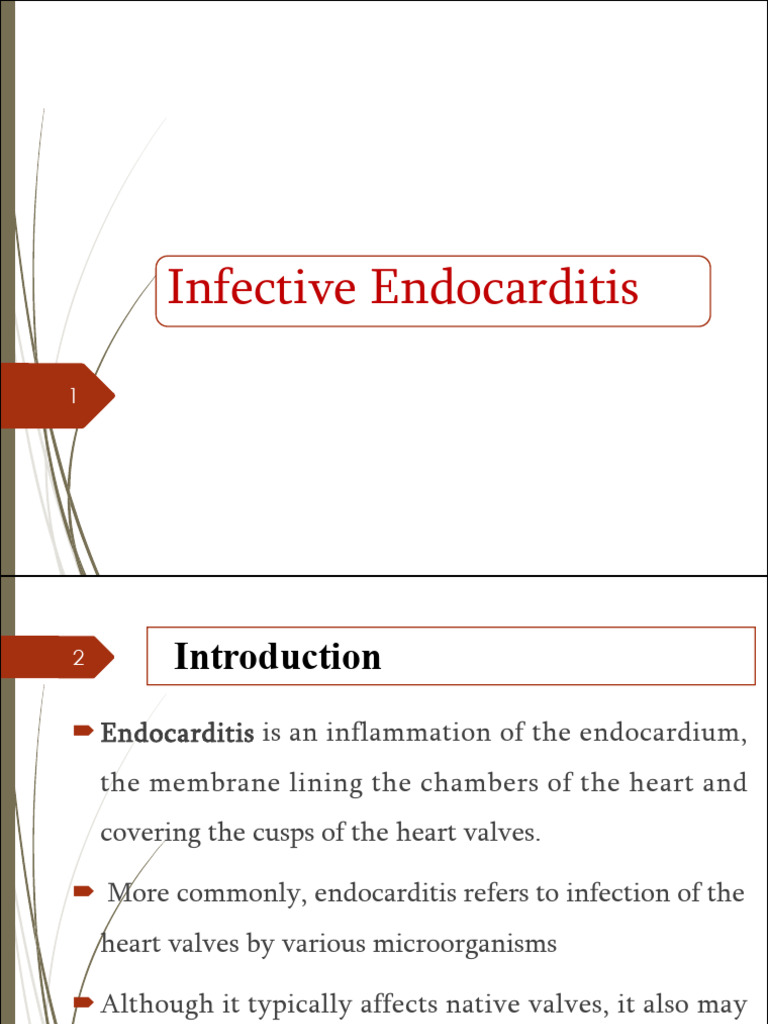 Infective Endocarditis

1

2

Introduction

Endocarditis is an inflammation of the endocardium, the membrane lining the chambers of the heart and covering the cusps of the heart valves.

More commonly, endocarditis refers to infection of the heart valves by various microorganisms

Although it typically affects native valves, it also may